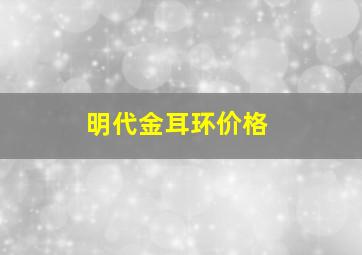 明代金耳环价格